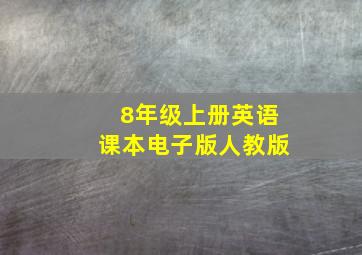 8年级上册英语
课本电子版人教版